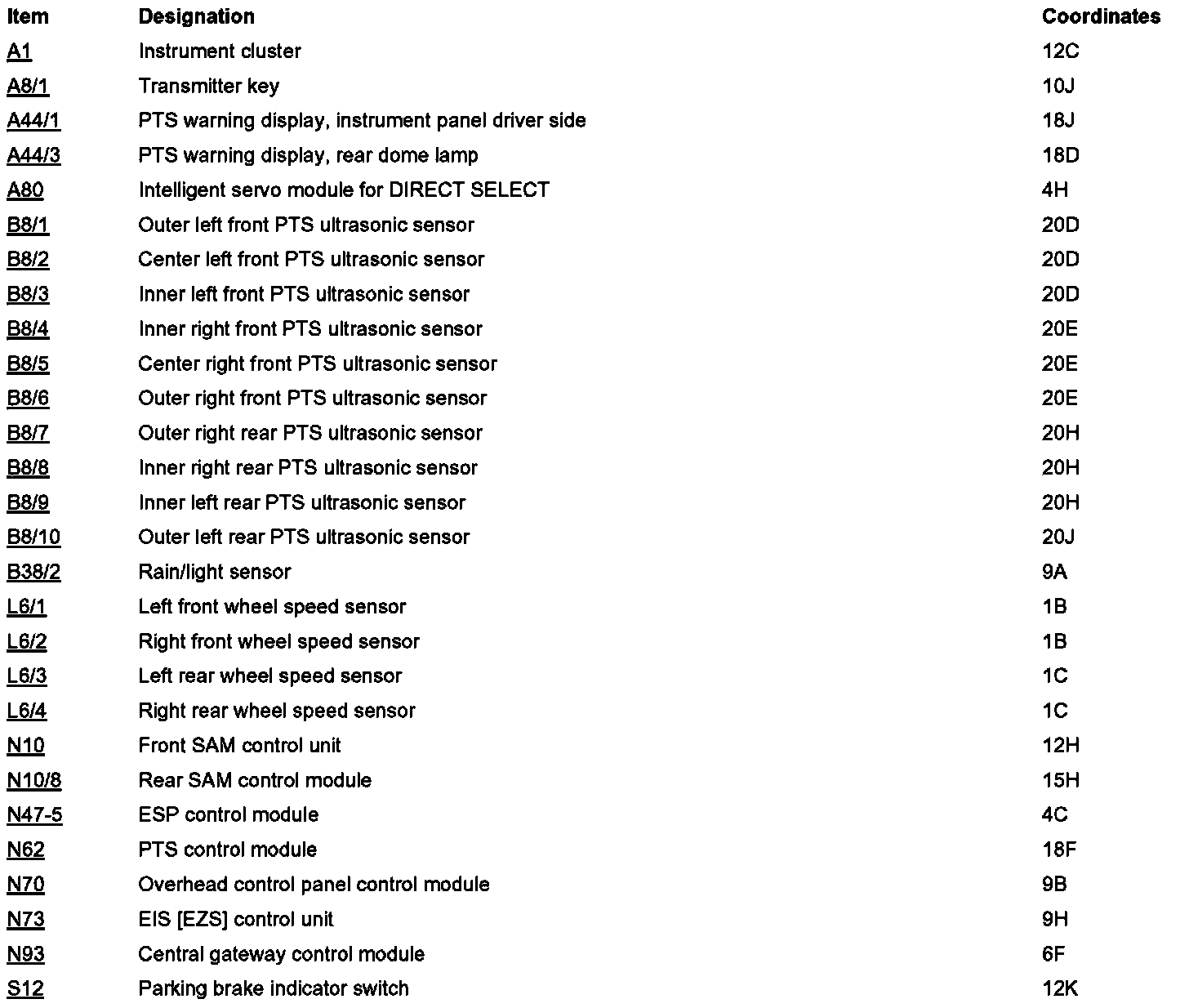 | Item | Designation | Coordinates |
|---|---|---|
| A1 | Instrument cluster | 12C |
| A8/1 | Transmitter key | 10J |
| A44/1 | PTS warning display, instrument panel driver side | 18J |
| A44/3 | PTS warning display, rear dome lamp | 18D |
| A80 | Intelligent servo module for DIRECT SELECT | 4H |
| B8/1 | Outer left front PTS ultrasonic sensor | 20D |
| B8/2 | Center left front PTS ultrasonic sensor | 20D |
| B8/3 | Inner left front PTS ultrasonic sensor | 20D |
| B8/4 | Inner right front PTS ultrasonic sensor | 20E |
| B8/5 | Center right front PTS ultrasonic sensor | 20E |
| B8/6 | Outer right front PTS ultrasonic sensor | 20E |
| B8/7 | Outer right rear PTS ultrasonic sensor | 20H |
| B8/8 | Inner right rear PTS ultrasonic sensor | 20H |
| B8/9 | Inner left rear PTS ultrasonic sensor | 20H |
| B8/10 | Outer left rear PTS ultrasonic sensor | 20J |
| B38/2 | Rain/light sensor | 9A |
| L6/1 | Left front wheel speed sensor | 1B |
| L6/2 | Right front wheel speed sensor | 1B |
| L6/3 | Left rear wheel speed sensor | 1C |
| L6/4 | Right rear wheel speed sensor | 1C |
| N10 | Front SAM control unit | 12H |
| N10/8 | Rear SAM control module | 15H |
| N47-5 | ESP control module | 4C |
| N62 | PTS control module | 18F |
| N70 | Overhead control panel control module | 9B |
| N73 | EIS [EZS] control unit | 9H |
| N93 | Central gateway control module | 6F |
| S12 | Parking brake indicator switch | 12K |